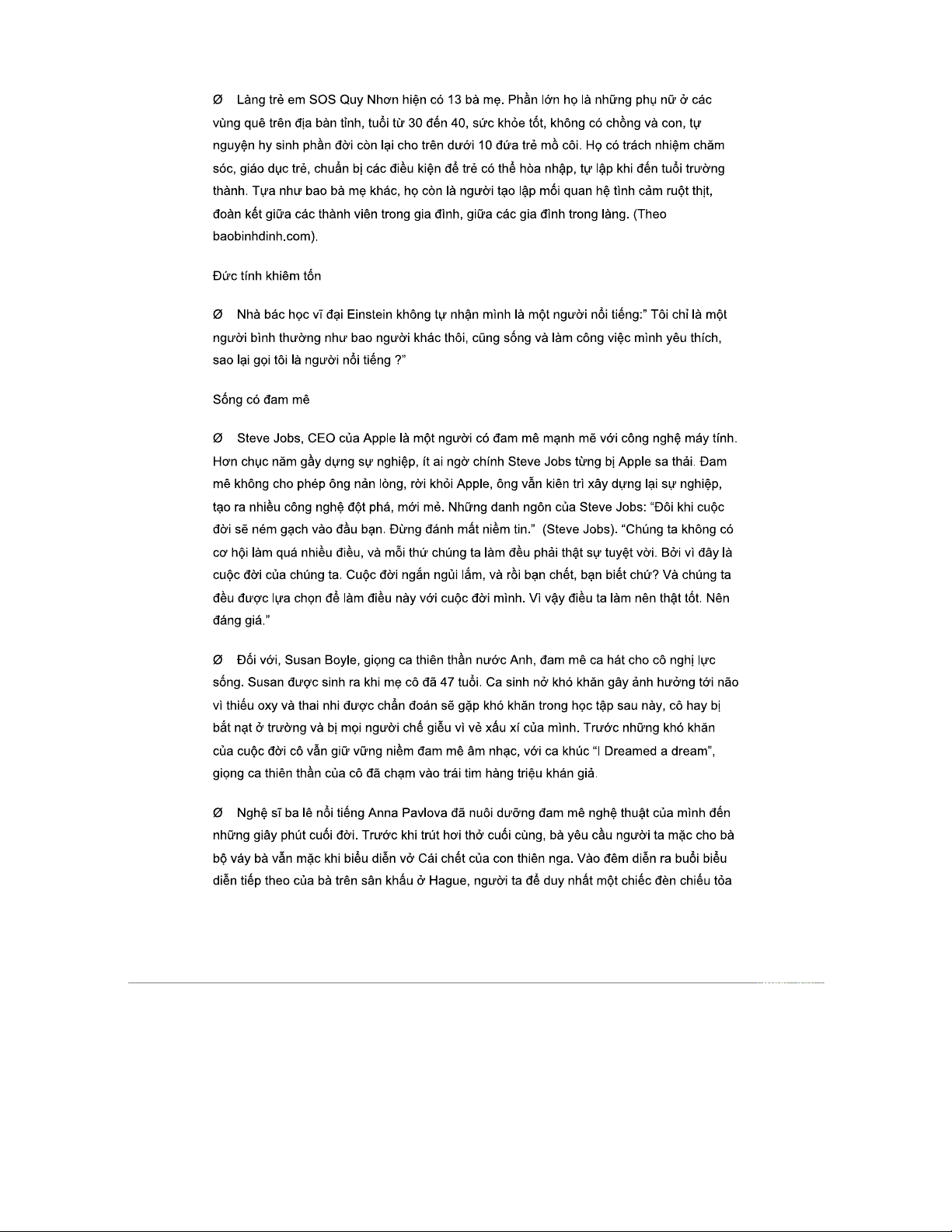 Ø Làng trẻ em SOS Quy Nhơn hiện có 13 bà mẹ. Phần lớn họ là những phụ nữ ở các vùng quê trên địa bàn tỉnh, tuổi từ 30 đến 40, sức khỏe tốt, không có chồng và con, tự nguyện hy sinh phần đời còn lại cho trên dưới 10 đứa trẻ mồ côi. Họ có trách nhiệm chăm sóc, giáo dục trẻ, chuẩn bị các điều kiện để trẻ có thể hòa nhập, tự lập khi đến tuổi trưởng thành. Tựa như bao bà mẹ khác, họ còn là người tạo lập mối quan hệ tình cảm ruột thịt, đoàn kết giữa các thành viên trong gia đình, giữa các gia đình trong làng. (Theo baobinhdinh.com).

Đức tính khiêm tốn

Ø Nhà bác học vĩ đại Einstein không tự nhận mình là một người nổi tiếng:" Tôi chỉ là một người bình thường như bao người khác thôi, cũng sống và làm công việc mình yêu thích, sao lại gọi tôi là người nổi tiếng ?"

Sống có đam mê

Ø Steve Jobs, CEO của Apple là một người có đam mê mạnh mẽ với công nghệ máy tính. Hơn chục năm gầy dựng sự nghiệp, ít ai ngờ chính Steve Jobs từng bị Apple sa thải. Đam mê không cho phép ông nản lòng, rời khỏi Apple, ông vẫn kiên trì xây dựng lại sự nghiệp, tạo ra nhiều công nghệ đột phá, mới mẻ. Những danh ngôn của Steve Jobs: "Đôi khi cuộc đời sẽ ném gạch vào đầu bạn. Đừng đánh mất niềm tin." (Steve Jobs). "Chúng ta không có cơ hội làm quá nhiều điều, và mỗi thứ chúng ta làm đều phải thật sự tuyệt vời. Bởi vì đây là cuộc đời của chúng ta. Cuộc đời ngắn ngủi lắm, và rồi bạn chết, bạn biết chứ? Và chúng ta đều được lựa chọn để làm điều này với cuộc đời mình. Vì vậy điều ta làm nên thật tốt. Nên đáng giá."

Ø Đối với, Susan Boyle, giọng ca thiên thần nước Anh, đam mê ca hát cho cô nghị lực sống. Susan được sinh ra khi mẹ cô đã 47 tuổi. Ca sinh nở khó khăn gây ảnh hưởng tới não vì thiếu oxy và thai nhi được chẩn đoán sẽ gặp khó khăn trong học tập sau này, cô hay bị bắt nạt ở trường và bị mọi người chế giễu vì vẻ xấu xí của mình. Trước những khó khăn của cuộc đời cô vẫn giữ vững niềm đam mê âm nhạc, với ca khúc "I Dreamed a dream", giọng ca thiên thần của cô đã chạm vào trái tim hàng triệu khán giả.

Ø Nghệ sĩ ba lê nổi tiếng Anna Pavlova đã nuôi dưỡng đam mê nghệ thuật của mình đến những giây phút cuối đời. Trước khi trút hơi thở cuối cùng, bà yêu cầu người ta mặc cho bà bộ váy bà vẫn mặc khi biểu diễn vở Cái chết của con thiên nga. Vào đêm diễn ra buổi biểu diễn tiếp theo của bà trên sân khấu ở Hague, người ta để duy nhất một chiếc đèn chiếu tỏa